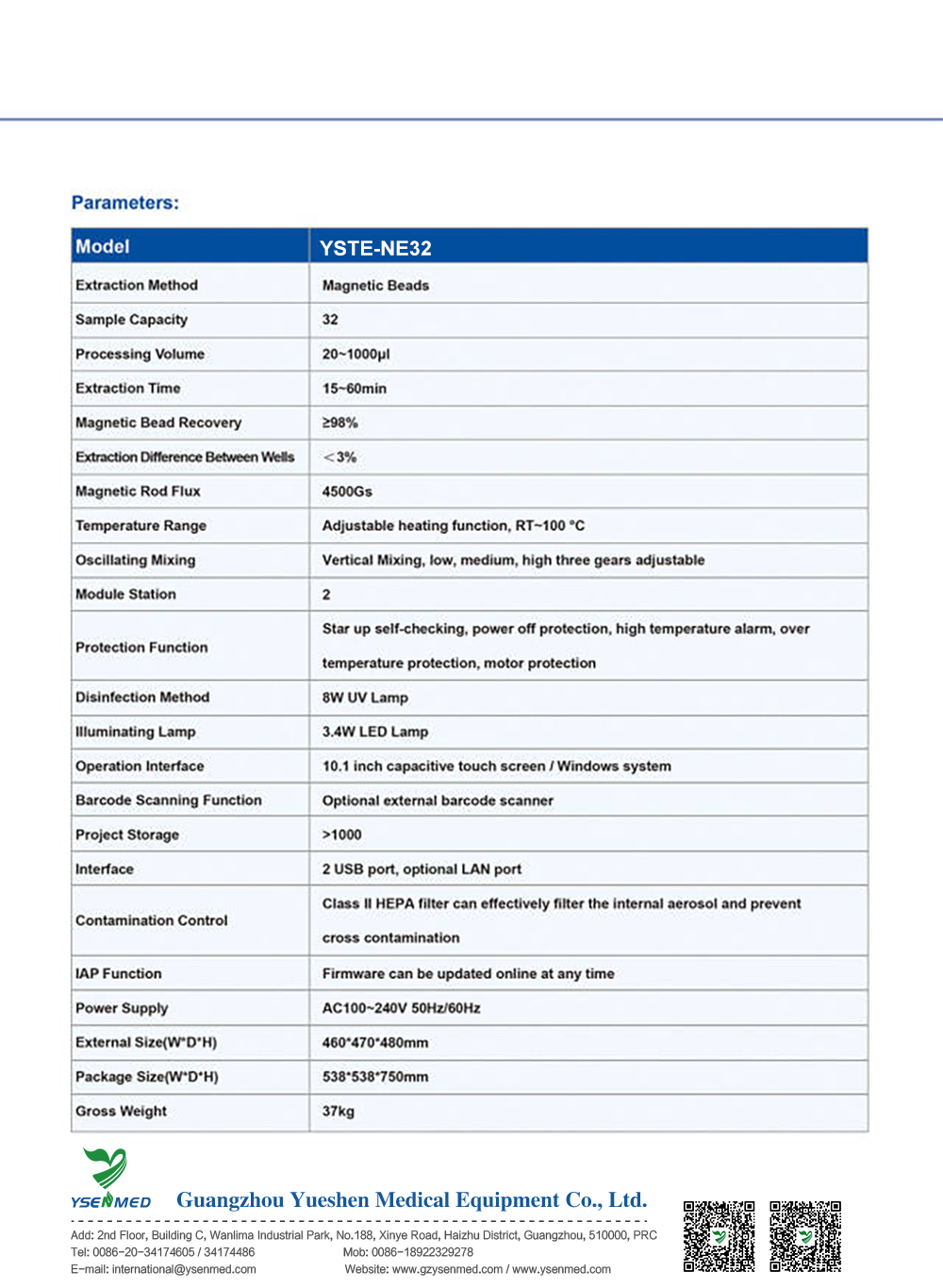 Parameters:

| Model | YSTE-NE32 |
|---|---|
| Extraction Method | Magnetic Beads |
| Sample Capacity | 32 |
| Processing Volume | 20~1000μl |
| Extraction Time | 15~60min |
| Magnetic Bead Recovery | ≥98% |
| Extraction Difference Between Wells | ＜3% |
| Magnetic Rod Flux | 4500Gs |
| Temperature Range | Adjustable heating function, RT~100 °C |
| Oscillating Mixing | Vertical Mixing, low, medium, high three gears adjustable |
| Module Station | 2 |
| Protection Function | Star up self-checking, power off protection, high temperature alarm, over temperature protection, motor protection |
| Disinfection Method | 8W UV Lamp |
| Illuminating Lamp | 3.4W LED Lamp |
| Operation Interface | 10.1 inch capacitive touch screen / Windows system |
| Barcode Scanning Function | Optional external barcode scanner |
| Project Storage | >1000 |
| Interface | 2 USB port, optional LAN port |
| Contamination Control | Class II HEPA filter can effectively filter the internal aerosol and prevent cross contamination |
| IAP Function | Firmware can be updated online at any time |
| Power Supply | AC100~240V 50Hz/60Hz |
| External Size(W*D*H) | 460*470*480mm |
| Package Size(W*D*H) | 538*538*750mm |
| Gross Weight | 37kg |

YSENMED Guangzhou Yueshen Medical Equipment Co., Ltd.

Add: 2nd Floor, Building C, Wanlima Industrial Park, No.188, Xinye Road, Haizhu District, Guangzhou, 510000, PRC
Tel: 0086-20-34174605 / 34174486 Mob: 0086-18922329278
E-mail: international@ysenmed.com Website: www.gzysenmed.com / www.ysenmed.com